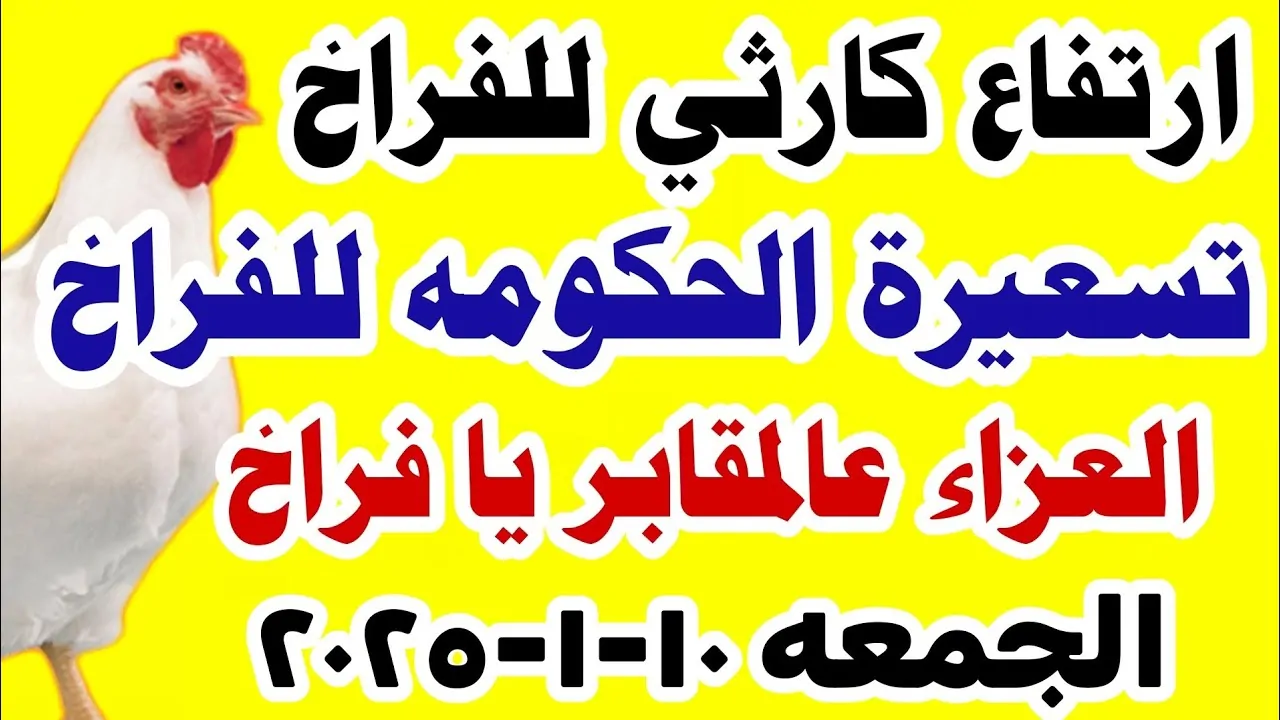 ارتفاع كارثي للفراخ
تسعيرة الحكومه للفراخ
العزاء عالمقابر يا فراخ
الجمعه ١٠-١-٢٠٢٥